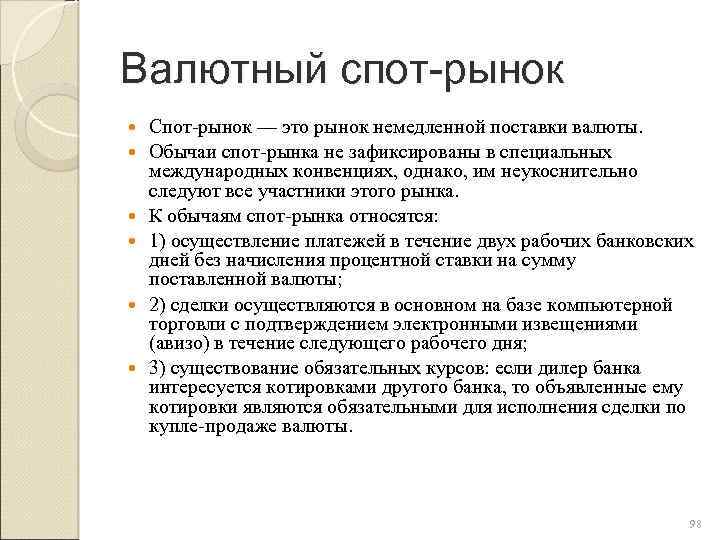 Валютный спот-рынок

- Спот-рынок — это рынок немедленной поставки валюты.
- Обычаи спот-рынка не зафиксированы в специальных международных конвенциях, однако, им неукоснительно следуют все участники этого рынка.
- К обычаям спот-рынка относятся:
- 1) осуществление платежей в течение двух рабочих банковских дней без начисления процентной ставки на сумму поставленной валюты;
- 2) сделки осуществляются в основном на базе компьютерной торговли с подтверждением электронными извещениями (авизо) в течение следующего рабочего дня;
- 3) существование обязательных курсов: если дилер банка интересуется котировками другого банка, то объявленные ему котировки являются обязательными для исполнения сделки по купле-продаже валюты.

98